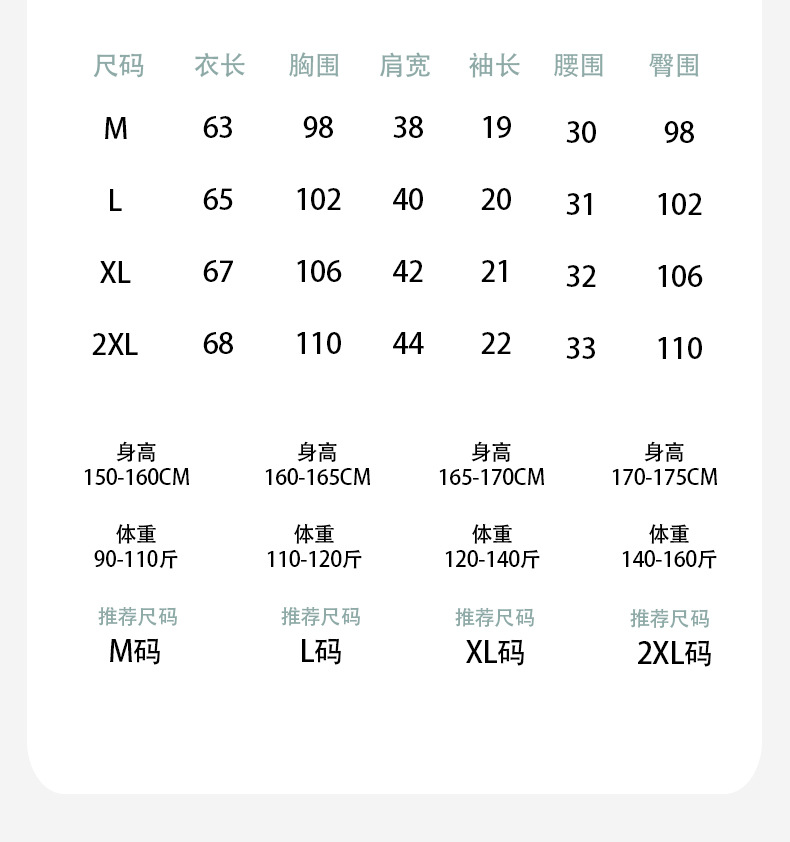 | 尺码 | 衣长 | 胸围 | 肩宽 | 袖长 | 腰围 | 臀围 |
|---|---|---|---|---|---|---|
| M | 63 | 98 | 38 | 19 | 30 | 98 |
| L | 65 | 102 | 40 | 20 | 31 | 102 |
| XL | 67 | 106 | 42 | 21 | 32 | 106 |
| 2XL | 68 | 110 | 44 | 22 | 33 | 110 |

身高
150-160CM

体重
90-110斤

推荐尺码
M码

身高
160-165CM

体重
110-120斤

推荐尺码
L码

身高
165-170CM

体重
120-140斤

推荐尺码
XL码

身高
170-175CM

体重
140-160斤

推荐尺码
2XL码